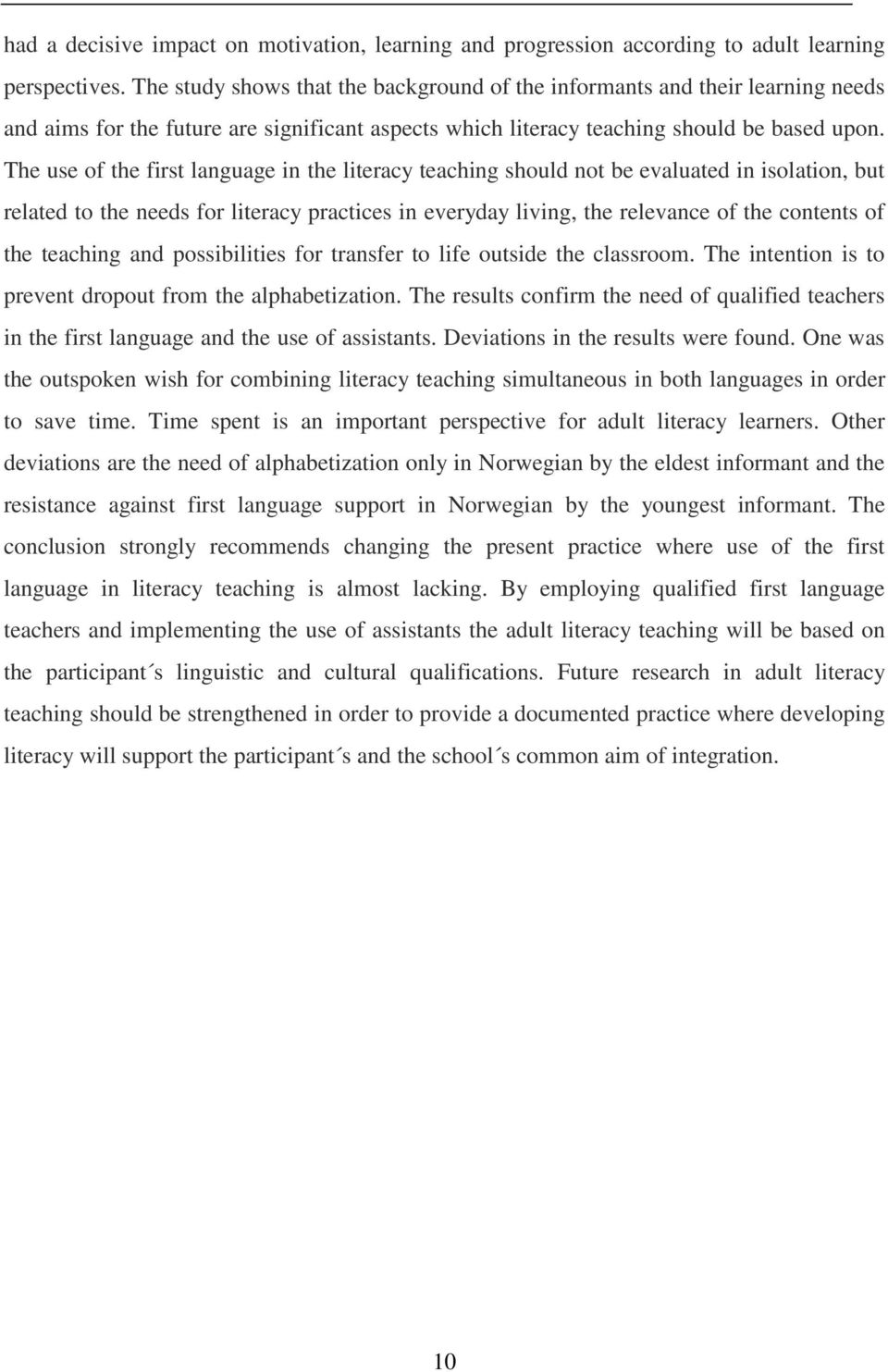 had a decisive impact on motivation, learning and progression according to adult learning perspectives. The study shows that the background of the informants and their learning needs and aims for the future are significant aspects which literacy teaching should be based upon. The use of the first language in the literacy teaching should not be evaluated in isolation, but related to the needs for literacy practices in everyday living, the relevance of the contents of the teaching and possibilities for transfer to life outside the classroom. The intention is to prevent dropout from the alphabetization. The results confirm the need of qualified teachers in the first language and the use of assistants. Deviations in the results were found. One was the outspoken wish for combining literacy teaching simultaneous in both languages in order to save time. Time spent is an important perspective for adult literacy learners. Other deviations are the need of alphabetization only in Norwegian by the eldest informant and the resistance against first language support in Norwegian by the youngest informant. The conclusion strongly recommends changing the present practice where use of the first language in literacy teaching is almost lacking. By employing qualified first language teachers and implementing the use of assistants the adult literacy teaching will be based on the participant´s linguistic and cultural qualifications. Future research in adult literacy teaching should be strengthened in order to provide a documented practice where developing literacy will support the participant´s and the school´s common aim of integration.

10